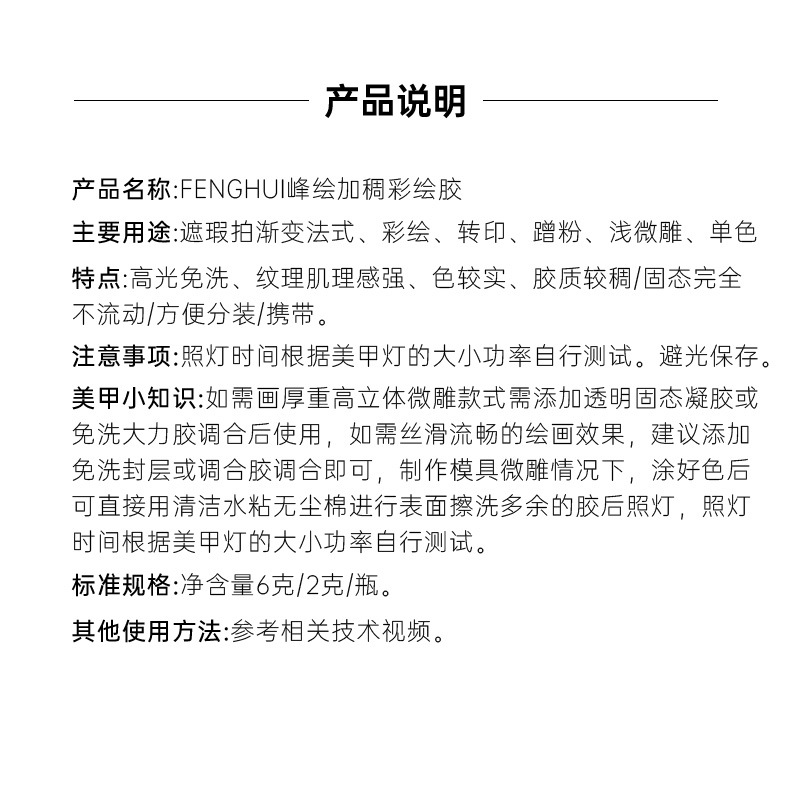 产品说明

产品名称:FENGHUI峰绘加稠彩绘胶

主要用途:遮瑕拍渐变法式、彩绘、转印、蹭粉、浅微雕、单色

特点:高光免洗、纹理肌理感强、色较实、胶质较稠/固态完全不流动/方便分装/携带。

注意事项:照灯时间根据美甲灯的大小功率自行测试。避光保存。

美甲小知识:如需画厚重高立体微雕款式需添加透明固态凝胶或免洗大力胶调合后使用，如需丝滑流畅的绘画效果，建议添加免洗封层或调合胶调合即可，制作模具微雕情况下，涂好色后可直接用清洁水粘无尘棉进行表面擦洗多余的胶后照灯，照灯时间根据美甲灯的大小功率自行测试。

标准规格:净含量6克/2克/瓶。

其他使用方法:参考相关技术视频。